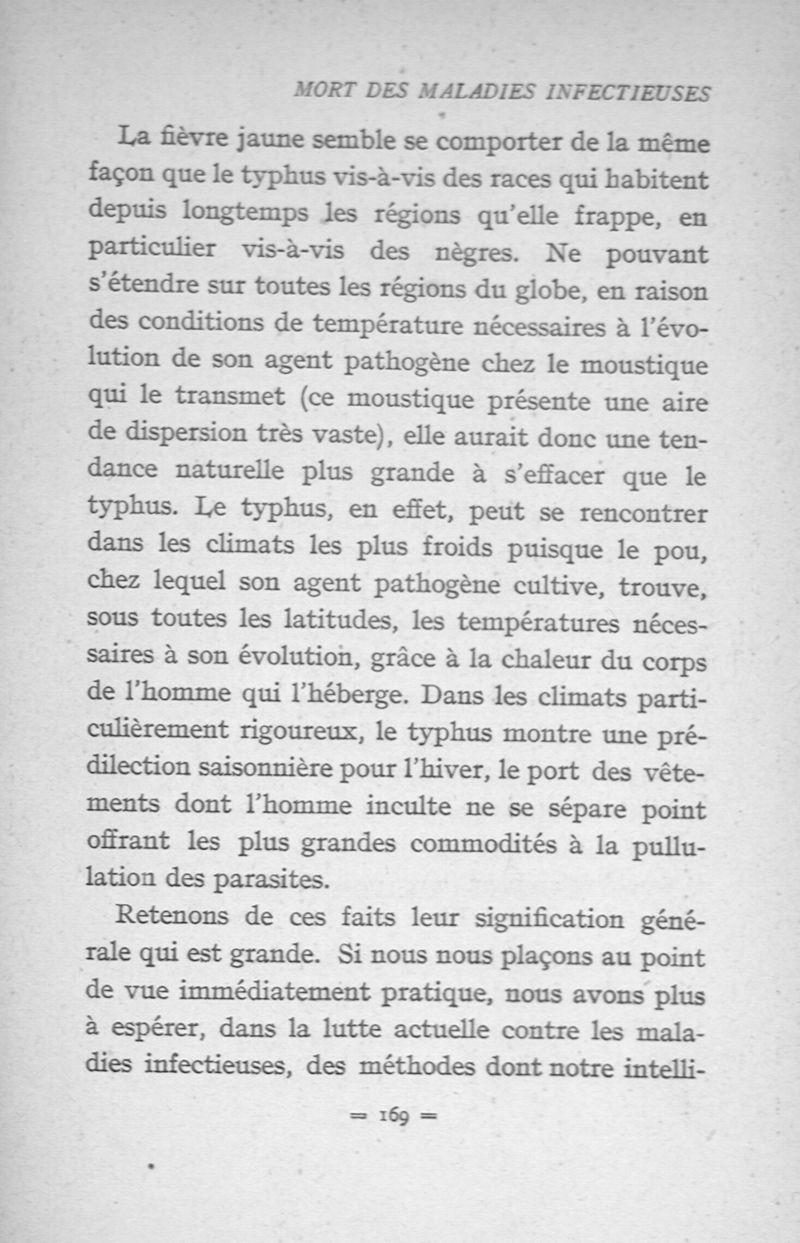 MORT DES MALADIES INFECTIEUSES

La fièvre jaune semble se comporter de la même façon que le typhus vis-à-vis des races qui habitent depuis longtemps les régions qu'elle frappe, en particulier vis-à-vis des nègres. Ne pouvant s'étendre sur toutes les régions du globe, en raison des conditions de température nécessaires à l'évolution de son agent pathogène chez le moustique qui le transmet (ce moustique présente une aire de dispersion très vaste), elle aurait donc une tendance naturelle plus grande à s'effacer que le typhus. Le typhus, en effet, peut se rencontrer dans les climats les plus froids puisque le pou, chez lequel son agent pathogène cultive, trouve, sous toutes les latitudes, les températures nécessaires à son évolution, grâce à la chaleur du corps de l'homme qui l'héberge. Dans les climats particulièrement rigoureux, le typhus montre une prédilection saisonnière pour l'hiver, le port des vêtements dont l'homme inculte ne se sépare point offrant les plus grandes commodités à la pullulation des parasites.

Retenons de ces faits leur signification générale qui est grande. Si nous nous plaçons au point de vue immédiatement pratique, nous avons plus à espérer, dans la lutte actuelle contre les maladies infectieuses, des méthodes dont notre intelli-

= 169 =